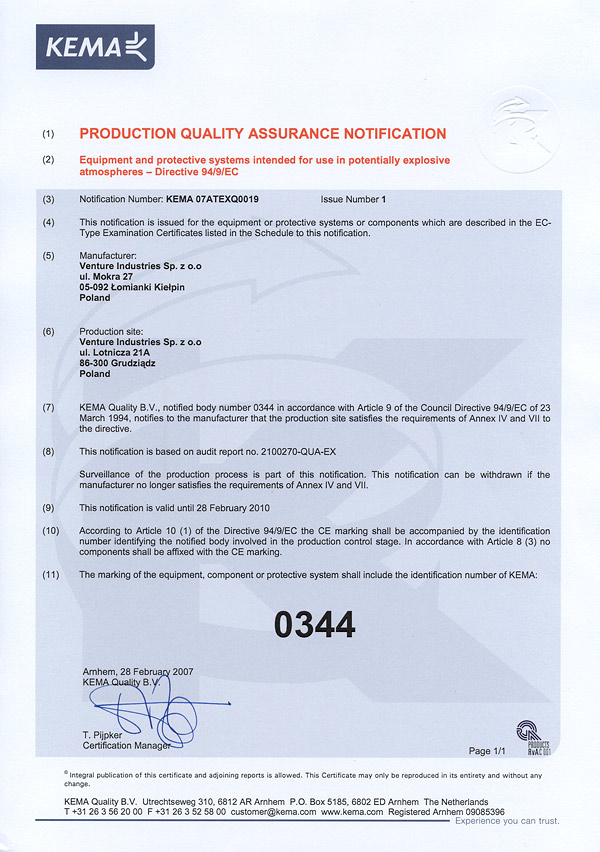 KEMA

(1) PRODUCTION QUALITY ASSURANCE NOTIFICATION

(2) Equipment and protective systems intended for use in potentially explosive atmospheres – Directive 94/9/EC

(3) Notification Number: KEMA 07ATEXQ0019 Issue Number 1

(4) This notification is issued for the equipment or protective systems or components which are described in the EC-Type Examination Certificates listed in the Schedule to this notification.

(5) Manufacturer:
Venture Industries Sp. z o.o
ul. Mokra 27
05-092 Łomianki Kiełpin
Poland

(6) Production site:
Venture Industries Sp. z o.o
ul. Lotnicza 21A
86-300 Grudziądz
Poland

(7) KEMA Quality B.V., notified body number 0344 in accordance with Article 9 of the Council Directive 94/9/EC of 23 March 1994, notifies to the manufacturer that the production site satisfies the requirements of Annex IV and VII to the directive.

(8) This notification is based on audit report no. 2100270-QUA-EX

Surveillance of the production process is part of this notification. This notification can be withdrawn if the manufacturer no longer satisfies the requirements of Annex IV and VII.

(9) This notification is valid until 28 February 2010

(10) According to Article 10 (1) of the Directive 94/9/EC the CE marking shall be accompanied by the identification number identifying the notified body involved in the production control stage. In accordance with Article 8 (3) no components shall be affixed with the CE marking.

(11) The marking of the equipment, component or protective system shall include the identification number of KEMA:

0344

Arnhem, 28 February 2007
KEMA Quality B.V.

T. Pijpker
Certification Manager

PRODUCTS RvA C 001

Page 1/1

© Integral publication of this certificate and adjoining reports is allowed. This Certificate may only be reproduced in its entirety and without any change.

KEMA Quality B.V. Utrechtseweg 310, 6812 AR Arnhem P.O. Box 5185, 6802 ED Arnhem The Netherlands
T +31 26 3 56 20 00 F +31 26 3 52 58 00 customer@kema.com www.kema.com Registered Arnhem 09085396

Experience you can trust.